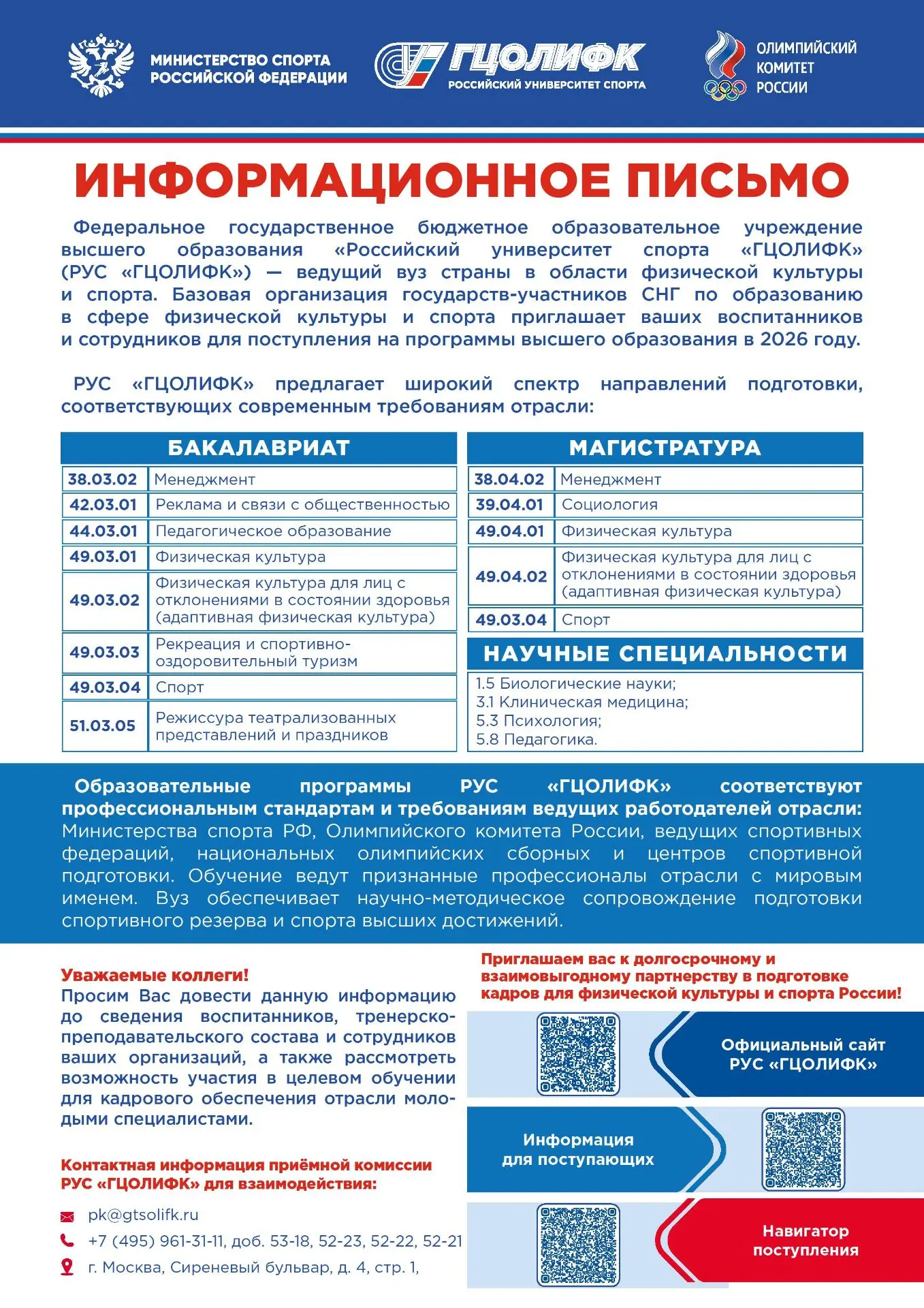 МИНИСТЕРСТВО СПОРТА РОССИЙСКОЙ ФЕДЕРАЦИИ

ГЦОЛИФК
РОССИЙСКИЙ УНИВЕРСИТЕТ СПОРТА

ОЛИМПИЙСКИЙ КОМИТЕТ РОССИИ

ИНФОРМАЦИОННОЕ ПИСЬМО

Федеральное государственное бюджетное образовательное учреждение высшего образования «Российский университет спорта «ГЦОЛИФК» (РУС «ГЦОЛИФК») — ведущий вуз страны в области физической культуры и спорта. Базовая организация государств-участников СНГ по образованию в сфере физической культуры и спорта приглашает ваших воспитанников и сотрудников для поступления на программы высшего образования в 2026 году.

РУС «ГЦОЛИФК» предлагает широкий спектр направлений подготовки, соответствующих современным требованиям отрасли:

БАКАЛАВРИАТ

| 38.03.02 | Менеджмент |
|---|---|
| 42.03.01 | Реклама и связи с общественностью |
| 44.03.01 | Педагогическое образование |
| 49.03.01 | Физическая культура |
| 49.03.02 | Физическая культура для лиц с отклонениями в состоянии здоровья (адаптивная физическая культура) |
| 49.03.03 | Рекреация и спортивно-оздоровительный туризм |
| 49.03.04 | Спорт |
| 51.03.05 | Режиссура театрализованных представлений и праздников |

МАГИСТРАТУРА

| 38.04.02 | Менеджмент |
|---|---|
| 39.04.01 | Социология |
| 49.04.01 | Физическая культура |
| 49.04.02 | Физическая культура для лиц с отклонениями в состоянии здоровья (адаптивная физическая культура) |
| 49.03.04 | Спорт |

НАУЧНЫЕ СПЕЦИАЛЬНОСТИ

1.5 Биологические науки;
3.1 Клиническая медицина;
5.3 Психология;
5.8 Педагогика.

Образовательные программы РУС «ГЦОЛИФК» соответствуют профессиональным стандартам и требованиям ведущих работодателей отрасли: Министерства спорта РФ, Олимпийского комитета России, ведущих спортивных федераций, национальных олимпийских сборных и центров спортивной подготовки. Обучение ведут признанные профессионалы отрасли с мировым именем. Вуз обеспечивает научно-методическое сопровождение подготовки спортивного резерва и спорта высших достижений.

Уважаемые коллеги!
Просим Вас довести данную информацию до сведения воспитанников, тренерско-преподавательского состава и сотрудников ваших организаций, а также рассмотреть возможность участия в целевом обучении для кадрового обеспечения отрасли молодыми специалистами.

Контактная информация приёмной комиссии РУС «ГЦОЛИФК» для взаимодействия:

pk@gtsolifk.ru
+7 (495) 961-31-11, доб. 53-18, 52-23, 52-22, 52-21
г. Москва, Сиреневый бульвар, д. 4, стр. 1,

Приглашаем вас к долгосрочному и взаимовыгодному партнерству в подготовке кадров для физической культуры и спорта России!

Официальный сайт РУС «ГЦОЛИФК»

Информация для поступающих

Навигатор поступления